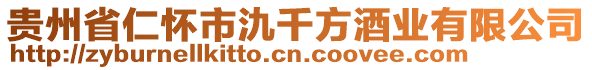 贵州省仁怀市氿千方酒业有限公司
http://zyburnellkitto.cn.coovee.com